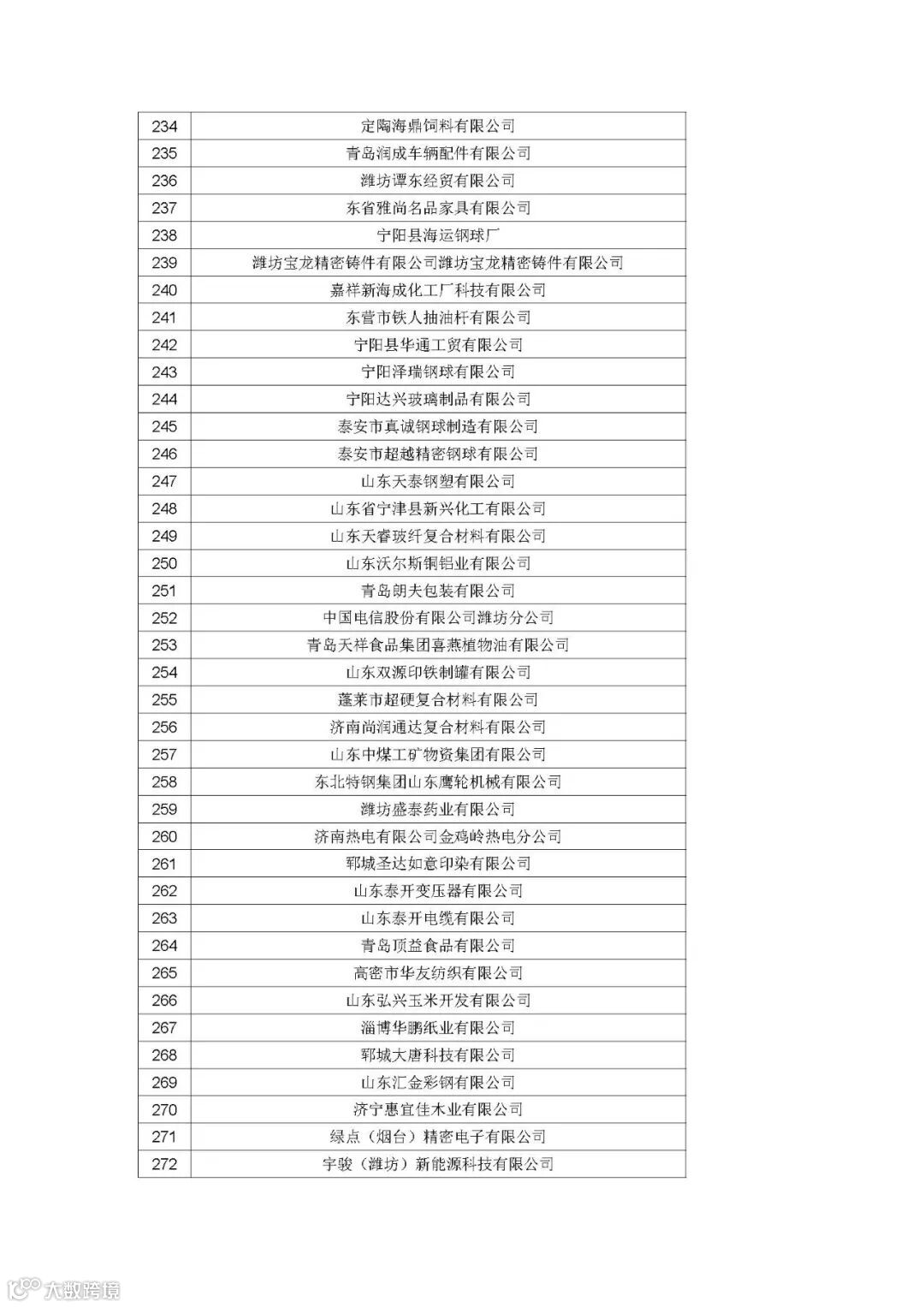 | 234 | 定陶海鼎饲料有限公司 |
|---|---|
| 235 | 青岛润成车辆配件有限公司 |
| 236 | 潍坊谭东经贸有限公司 |
| 237 | 东省雅尚名品家具有限公司 |
| 238 | 宁阳县海运钢球厂 |
| 239 | 潍坊宝龙精密铸件有限公司潍坊宝龙精密铸件有限公司 |
| 240 | 嘉祥新海成化工厂科技有限公司 |
| 241 | 东营市铁人抽油杆有限公司 |
| 242 | 宁阳县华通工贸有限公司 |
| 243 | 宁阳泽瑞钢球有限公司 |
| 244 | 宁阳达兴玻璃制品有限公司 |
| 245 | 泰安市真诚钢球制造有限公司 |
| 246 | 泰安市超越精密钢球有限公司 |
| 247 | 山东天泰钢塑有限公司 |
| 248 | 山东省宁津县新兴化工有限公司 |
| 249 | 山东天睿玻纤复合材料有限公司 |
| 250 | 山东沃尔斯铜铝业有限公司 |
| 251 | 青岛朗夫包装有限公司 |
| 252 | 中国电信股份有限公司潍坊分公司 |
| 253 | 青岛天祥食品集团喜燕植物油有限公司 |
| 254 | 山东双源印铁制罐有限公司 |
| 255 | 蓬莱市超硬复合材料有限公司 |
| 256 | 济南尚润通达复合材料有限公司 |
| 257 | 山东中煤工矿物资集团有限公司 |
| 258 | 东北特钢集团山东鹰轮机械有限公司 |
| 259 | 潍坊盛泰药业有限公司 |
| 260 | 济南热电有限公司金鸡岭热电分公司 |
| 261 | 郓城圣达如意印染有限公司 |
| 262 | 山东泰开变压器有限公司 |
| 263 | 山东泰开电缆有限公司 |
| 264 | 青岛顶益食品有限公司 |
| 265 | 高密市华友纺织有限公司 |
| 266 | 山东弘兴玉米开发有限公司 |
| 267 | 淄博华鹏纸业有限公司 |
| 268 | 郓城大唐科技有限公司 |
| 269 | 山东汇金彩钢有限公司 |
| 270 | 济宁惠宜佳木业有限公司 |
| 271 | 绿点（烟台）精密电子有限公司 |
| 272 | 宇骏（潍坊）新能源科技有限公司 |

大数跨境